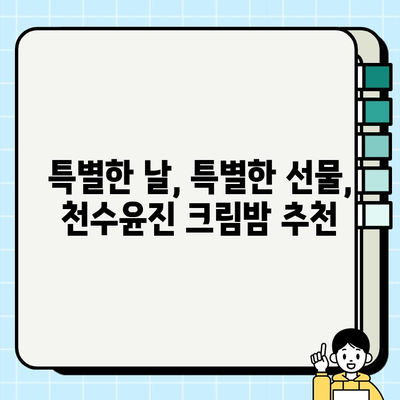 특별한 날, 특별한 선물, 천수윤진 크림밤 추천